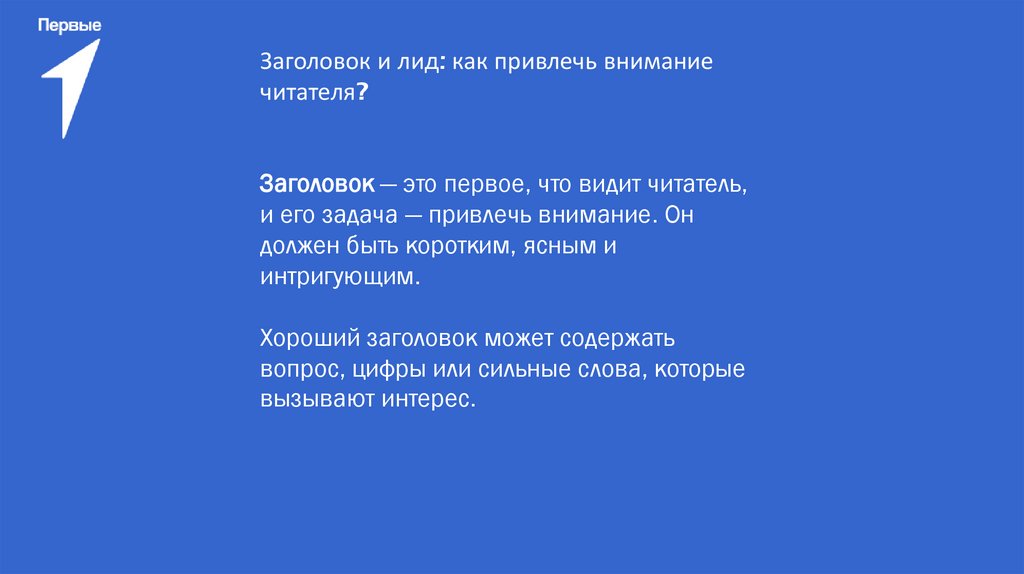 Первые

Заголовок и лид: как привлечь внимание читателя?

Заголовок — это первое, что видит читатель, и его задача — привлечь внимание. Он должен быть коротким, ясным и интригующим.

Хороший заголовок может содержать вопрос, цифры или сильные слова, которые вызывают интерес.